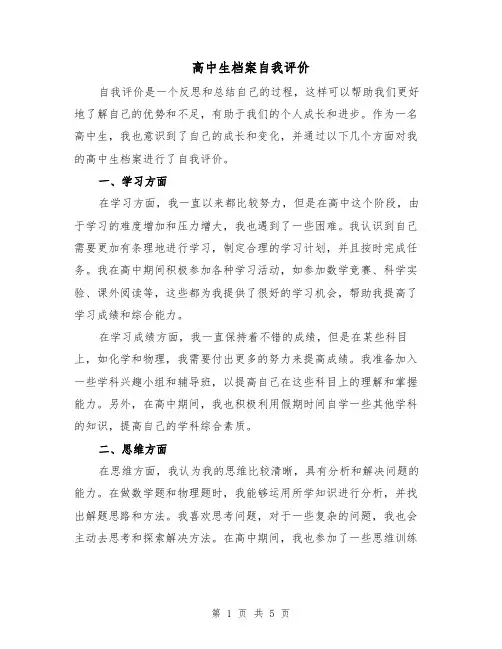 高中生档案自我评价

自我评价是一个反思和总结自己的过程，这样可以帮助我们更好地了解自己的优势和不足，有助于我们的个人成长和进步。作为一名高中生，我也意识到了自己的成长和变化，并通过以下几个方面对我的高中生档案进行了自我评价。

一、学习方面

在学习方面，我一直以来都比较努力，但是在高中这个阶段，由于学习的难度增加和压力增大，我也遇到了一些困难。我认识到自己需要更加有条理地进行学习，制定合理的学习计划，并且按时完成任务。我在高中期间积极参加各种学习活动，如参加数学竞赛、科学实验、课外阅读等，这些都为我提供了很好的学习机会，帮助我提高了学习成绩和综合能力。

在学习成绩方面，我一直保持着不错的成绩，但是在某些科目上，如化学和物理，我需要付出更多的努力来提高成绩。我准备加入一些学科兴趣小组和辅导班，以提高自己在这些科目上的理解和掌握能力。另外，在高中期间，我也积极利用假期时间自学一些其他学科的知识，提高自己的学科综合素质。

二、思维方面

在思维方面，我认为我的思维比较清晰，具有分析和解决问题的能力。在做数学题和物理题时，我能够运用所学知识进行分析，并找出解题思路和方法。我喜欢思考问题，对于一些复杂的问题，我也会主动去思考和探索解决方法。在高中期间，我也参加了一些思维训练

第 1 页 共 5 页